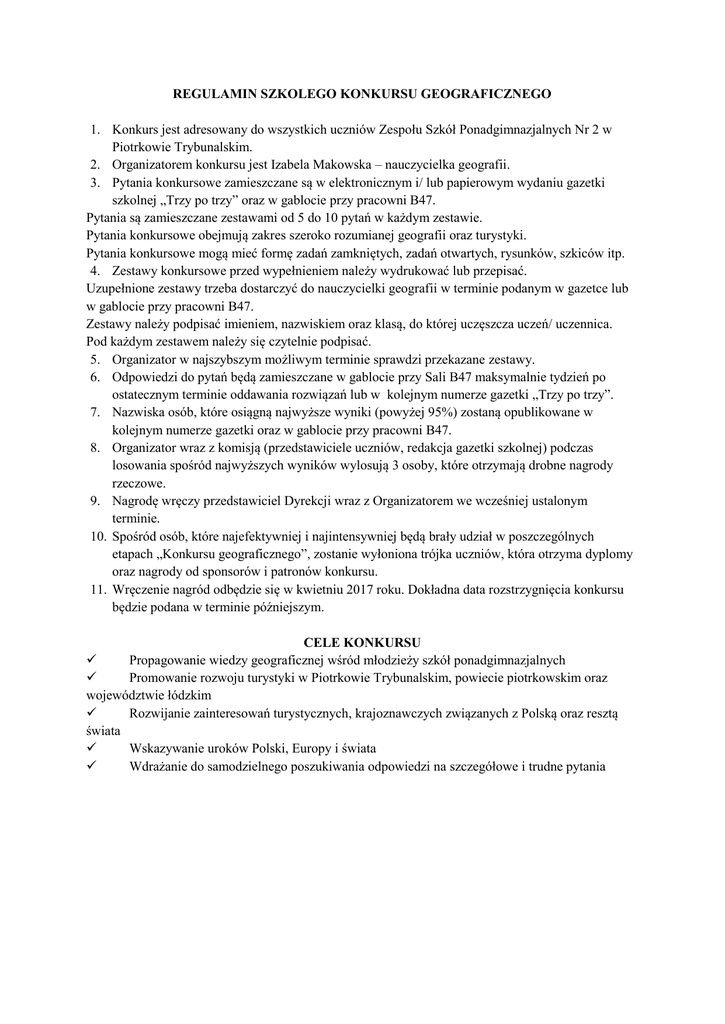 REGULAMIN SZKOLEGO KONKURSU GEOGRAFICZNEGO

1. Konkurs jest adresowany do wszystkich uczniów Zespołu Szkół Ponadgimnazjalnych Nr 2 w Piotrkowie Trybunalskim.
2. Organizatorem konkursu jest Izabela Makowska – nauczycielka geografii.
3. Pytania konkursowe zamieszczane są w elektronicznym i/ lub papierowym wydaniu gazetki szkolnej „Trzy po trzy" oraz w gablocie przy pracowni B47.
Pytania są zamieszczane zestawami od 5 do 10 pytań w każdym zestawie.
Pytania konkursowe obejmują zakres szeroko rozumianej geografii oraz turystyki.
Pytania konkursowe mogą mieć formę zadań zamkniętych, zadań otwartych, rysunków, szkiców itp.
4. Zestawy konkursowe przed wypełnieniem należy wydrukować lub przepisać.
Uzupełnione zestawy trzeba dostarczyć do nauczycielki geografii w terminie podanym w gazetce lub w gablocie przy pracowni B47.
Zestawy należy podpisać imieniem, nazwiskiem oraz klasą, do której uczęszcza uczeń/ uczennica. Pod każdym zestawem należy się czytelnie podpisać.
5. Organizator w najszybszym możliwym terminie sprawdzi przekazane zestawy.
6. Odpowiedzi do pytań będą zamieszczane w gablocie przy Sali B47 maksymalnie tydzień po ostatecznym terminie oddawania rozwiązań lub w kolejnym numerze gazetki „Trzy po trzy".
7. Nazwiska osób, które osiągną najwyższe wyniki (powyżej 95%) zostaną opublikowane w kolejnym numerze gazetki oraz w gablocie przy pracowni B47.
8. Organizator wraz z komisją (przedstawiciele uczniów, redakcja gazetki szkolnej) podczas losowania spośród najwyższych wyników wylosują 3 osoby, które otrzymają drobne nagrody rzeczowe.
9. Nagrodę wręczy przedstawiciel Dyrekcji wraz z Organizatorem we wcześniej ustalonym terminie.
10. Spośród osób, które najefektywniej i najintensywniej będą brały udział w poszczególnych etapach „Konkursu geograficznego", zostanie wyłoniona trójka uczniów, która otrzyma dyplomy oraz nagrody od sponsorów i patronów konkursu.
11. Wręczenie nagród odbędzie się w kwietniu 2017 roku. Dokładna data rozstrzygnięcia konkursu będzie podana w terminie późniejszym.

CELE KONKURSU
✓ Propagowanie wiedzy geograficznej wśród młodzieży szkół ponadgimnazjalnych
✓ Promowanie rozwoju turystyki w Piotrkowie Trybunalskim, powiecie piotrkowskim oraz województwie łódzkim
✓ Rozwijanie zainteresowań turystycznych, krajoznawczych związanych z Polską oraz resztą świata
✓ Wskazywanie uroków Polski, Europy i świata
✓ Wdrażanie do samodzielnego poszukiwania odpowiedzi na szczegółowe i trudne pytania